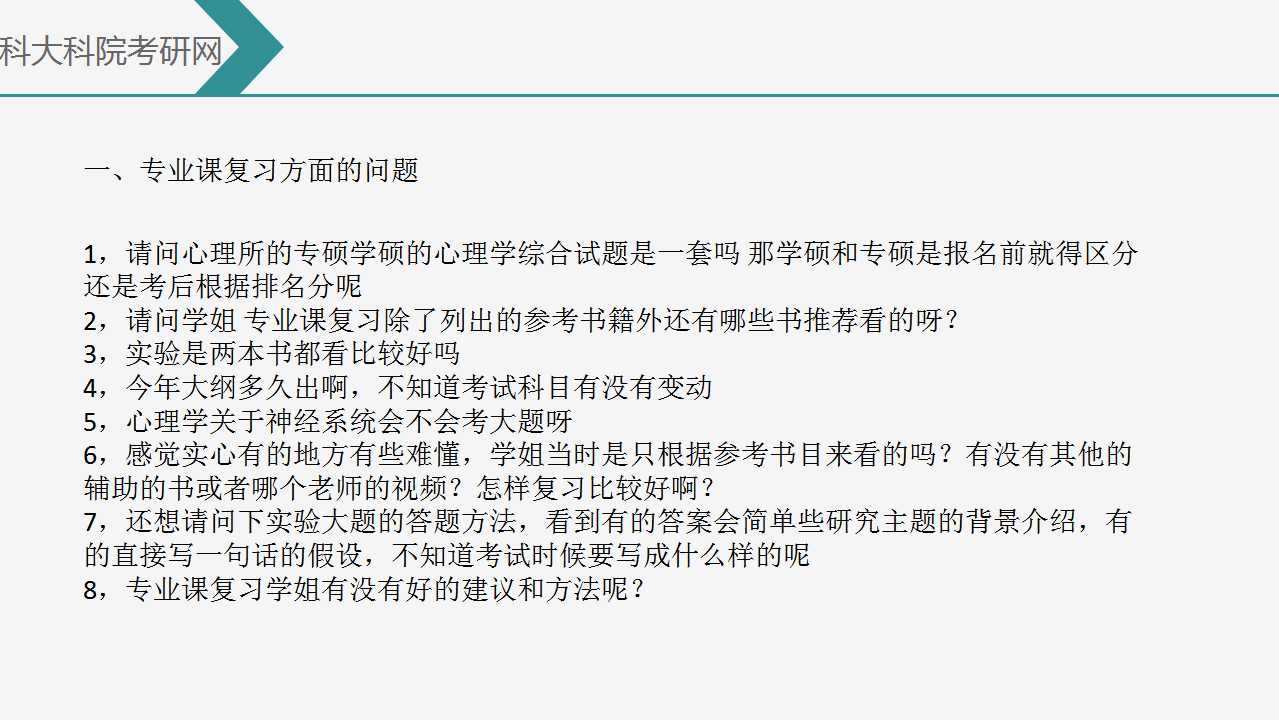 科大科院考研网

一、专业课复习方面的问题

1，请问心理所的专硕学硕的心理学综合试题是一套吗 那学硕和专硕是报名前就得区分还是考后根据排名分呢
2，请问学姐 专业课复习除了列出的参考书籍外还有哪些书推荐看的呀？
3，实验是两本书都看比较好吗
4，今年大纲多久出啊，不知道考试科目有没有变动
5，心理学关于神经系统会不会考大题呀
6，感觉实心有的地方有些难懂，学姐当时是只根据参考书目来看的吗？有没有其他的辅助的书或者哪个老师的视频？怎样复习比较好啊？
7，还想请问下实验大题的答题方法，看到有的答案会简单些研究主题的背景介绍，有的直接写一句话的假设，不知道考试时候要写成什么样的呢
8，专业课复习学姐有没有好的建议和方法呢？